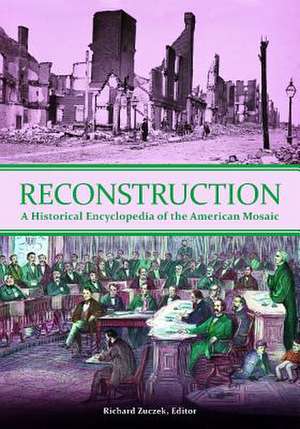 RECONSTRUCTION

A Historical Encyclopedia of the American Mosaic

Richard Zuczek, Editor